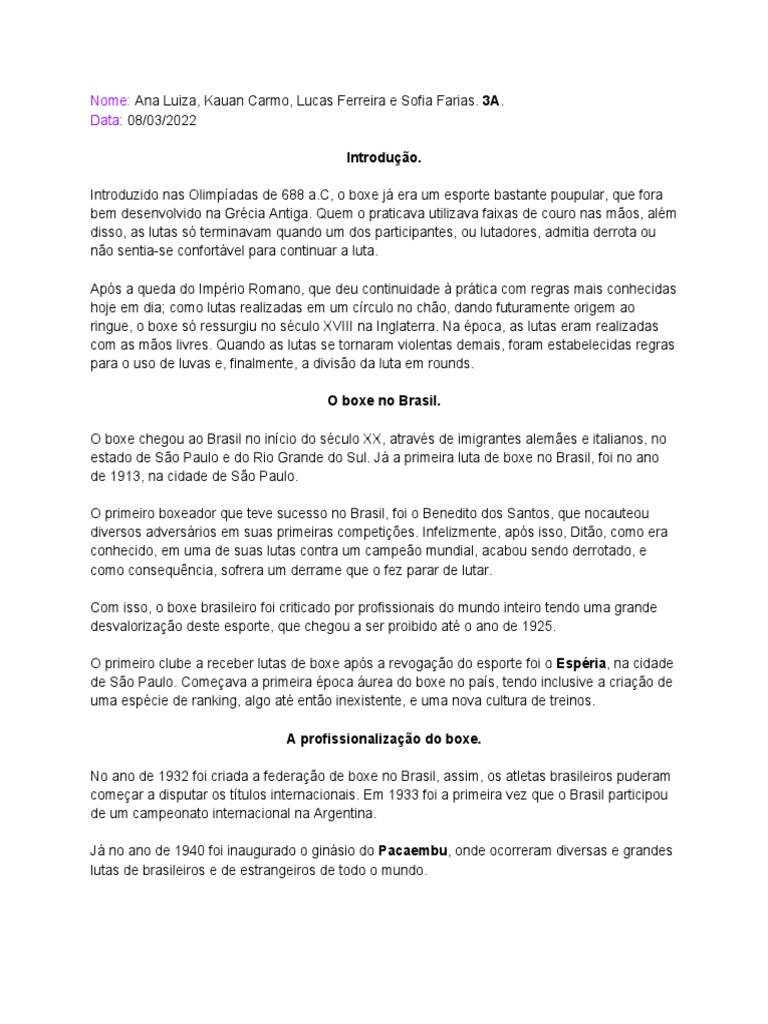 Nome: Ana Luiza, Kauan Carmo, Lucas Ferreira e Sofia Farias. 3A.
Data: 08/03/2022

Introdução.

Introduzido nas Olimpíadas de 688 a.C, o boxe já era um esporte bastante poupular, que fora bem desenvolvido na Grécia Antiga. Quem o praticava utilizava faixas de couro nas mãos, além disso, as lutas só terminavam quando um dos participantes, ou lutadores, admitia derrota ou não sentia-se confortável para continuar a luta.

Após a queda do Império Romano, que deu continuidade à prática com regras mais conhecidas hoje em dia; como lutas realizadas em um círculo no chão, dando futuramente origem ao ringue, o boxe só ressurgiu no século XVIII na Inglaterra. Na época, as lutas eram realizadas com as mãos livres. Quando as lutas se tornaram violentas demais, foram estabelecidas regras para o uso de luvas e, finalmente, a divisão da luta em rounds.

O boxe no Brasil.

O boxe chegou ao Brasil no início do século XX, através de imigrantes alemães e italianos, no estado de São Paulo e do Rio Grande do Sul. Já a primeira luta de boxe no Brasil, foi no ano de 1913, na cidade de São Paulo.

O primeiro boxeador que teve sucesso no Brasil, foi o Benedito dos Santos, que nocauteou diversos adversários em suas primeiras competições. Infelizmente, após isso, Ditão, como era conhecido, em uma de suas lutas contra um campeão mundial, acabou sendo derrotado, e como consequência, sofrera um derrame que o fez parar de lutar.

Com isso, o boxe brasileiro foi criticado por profissionais do mundo inteiro tendo uma grande desvalorização deste esporte, que chegou a ser proibido até o ano de 1925.

O primeiro clube a receber lutas de boxe após a revogação do esporte foi o Espéria, na cidade de São Paulo. Começava a primeira época áurea do boxe no país, tendo inclusive a criação de uma espécie de ranking, algo até então inexistente, e uma nova cultura de treinos.

A profissionalização do boxe.

No ano de 1932 foi criada a federação de boxe no Brasil, assim, os atletas brasileiros puderam começar a disputar os títulos internacionais. Em 1933 foi a primeira vez que o Brasil participou de um campeonato internacional na Argentina.

Já no ano de 1940 foi inaugurado o ginásio do Pacaembu, onde ocorreram diversas e grandes lutas de brasileiros e de estrangeiros de todo o mundo.